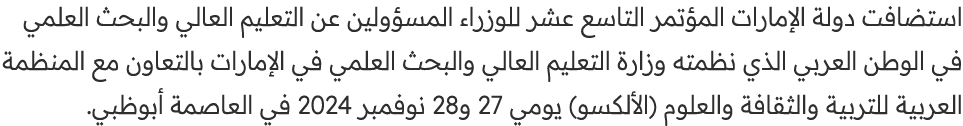 استضافت دولة الإمارات المؤتمر التاسع عشر للوزراء المسؤولين عن التعليم العالي والبحث العلمي في الوطن العربي الذي نظمته وزارة التعليم العالي والبحث العلمي في الإمارات بالتعاون مع المنظمة العربية للتربية والثقافة والعلوم (الألكسو) يومي 27 و28 نوفمبر 2024 في العاصمة أبوظبي.